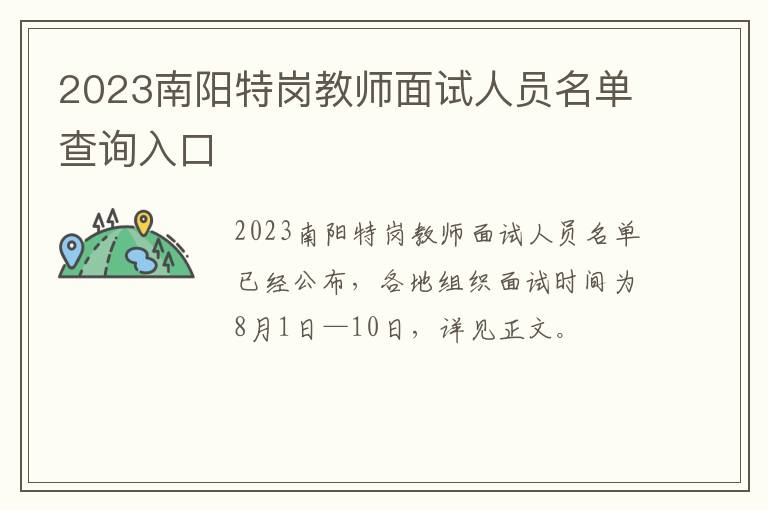 2023南阳特岗教师面试人员名单查询入口

2023南阳特岗教师面试人员名单已经公布，各地组织面试时间为8月1日—10日，详见正文。